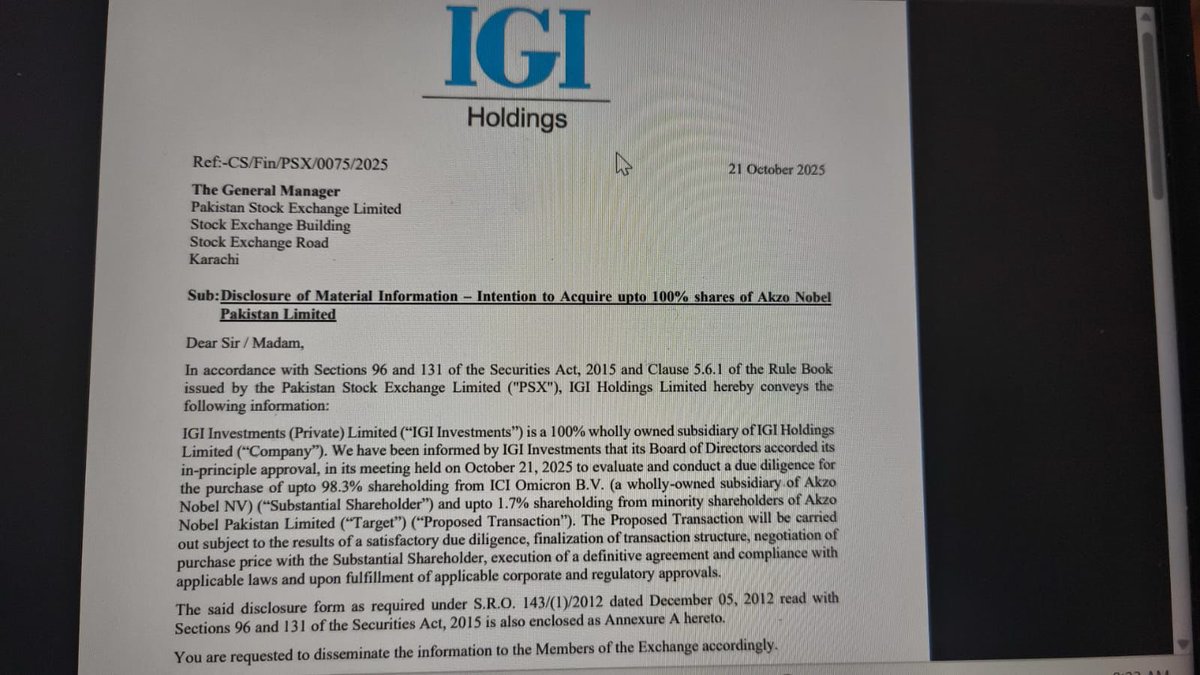 IGI
Holdings

Ref:-CS/Fin/PSX/0075/2025

21 October 2025

The General Manager
Pakistan Stock Exchange Limited
Stock Exchange Building
Stock Exchange Road
Karachi

Sub: Disclosure of Material Information – Intention to Acquire upto 100% shares of Akzo Nobel Pakistan Limited

Dear Sir / Madam,

In accordance with Sections 96 and 131 of the Securities Act, 2015 and Clause 5.6.1 of the Rule Book issued by the Pakistan Stock Exchange Limited ("PSX"), IGI Holdings Limited hereby conveys the following information:

IGI Investments (Private) Limited ("IGI Investments") is a 100% wholly owned subsidiary of IGI Holdings Limited ("Company"). We have been informed by IGI Investments that its Board of Directors accorded its in-principle approval, in its meeting held on October 21, 2025 to evaluate and conduct a due diligence for the purchase of upto 98.3% shareholding from ICI Omicron B.V. (a wholly-owned subsidiary of Akzo Nobel NV) ("Substantial Shareholder") and upto 1.7% shareholding from minority shareholders of Akzo Nobel Pakistan Limited ("Target") ("Proposed Transaction"). The Proposed Transaction will be carried out subject to the results of a satisfactory due diligence, finalization of transaction structure, negotiation of purchase price with the Substantial Shareholder, execution of a definitive agreement and compliance with applicable laws and upon fulfillment of applicable corporate and regulatory approvals.

The said disclosure form as required under S.R.O. 143/(1)/2012 dated December 05, 2012 read with Sections 96 and 131 of the Securities Act, 2015 is also enclosed as Annexure A hereto.

You are requested to disseminate the information to the Members of the Exchange accordingly.